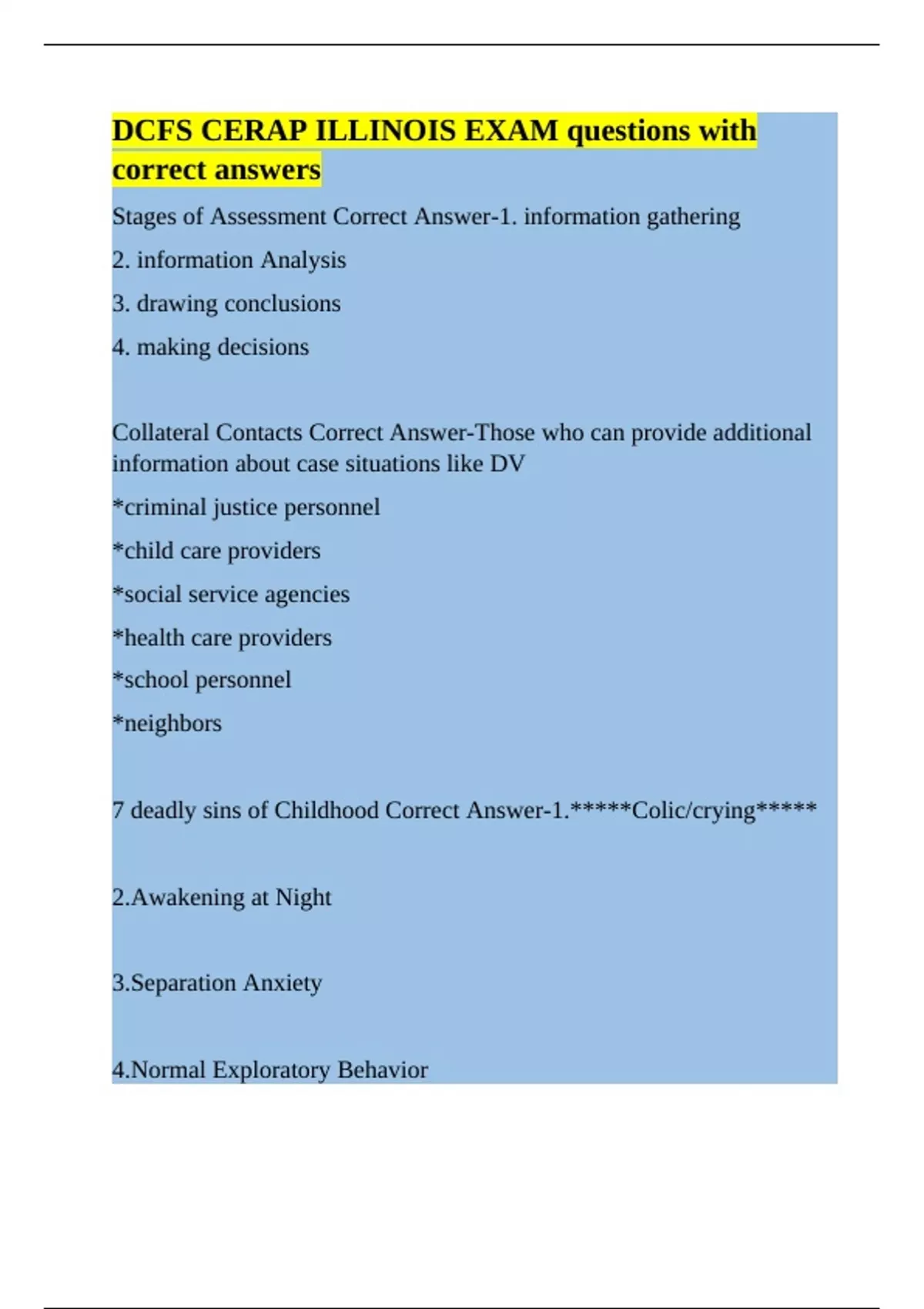 DCFS CERAP ILLINOIS EXAM questions with correct answers

Stages of Assessment Correct Answer-1. information gathering

2. information Analysis

3. drawing conclusions

4. making decisions

Collateral Contacts Correct Answer-Those who can provide additional information about case situations like DV

*criminal justice personnel

*child care providers

*social service agencies

*health care providers

*school personnel

*neighbors

7 deadly sins of Childhood Correct Answer-1.*****Colic/crying*****

2.Awakening at Night

3.Separation Anxiety

4.Normal Exploratory Behavior